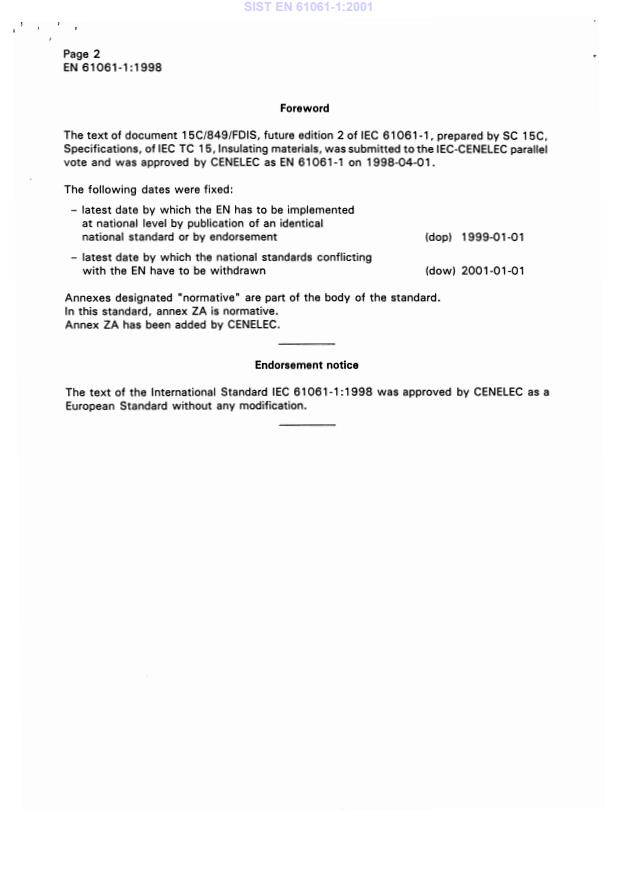 SIST EN 61061-1:2001

Page 2
EN 61061-1:1998

Foreword

The text of document 15C/849/FDIS, future edition 2 of IEC 61061-1, prepared by SC 15C, Specifications, of IEC TC 15, Insulating materials, was submitted to the IEC-CENELEC parallel vote and was approved by CENELEC as EN 61061-1 on 1998-04-01.

The following dates were fixed:

– latest date by which the EN has to be implemented at national level by publication of an identical national standard or by endorsement (dop) 1999-01-01

– latest date by which the national standards conflicting with the EN have to be withdrawn (dow) 2001-01-01

Annexes designated "normative" are part of the body of the standard.
In this standard, annex ZA is normative.
Annex ZA has been added by CENELEC.

Endorsement notice

The text of the International Standard IEC 61061-1:1998 was approved by CENELEC as a European Standard without any modification.